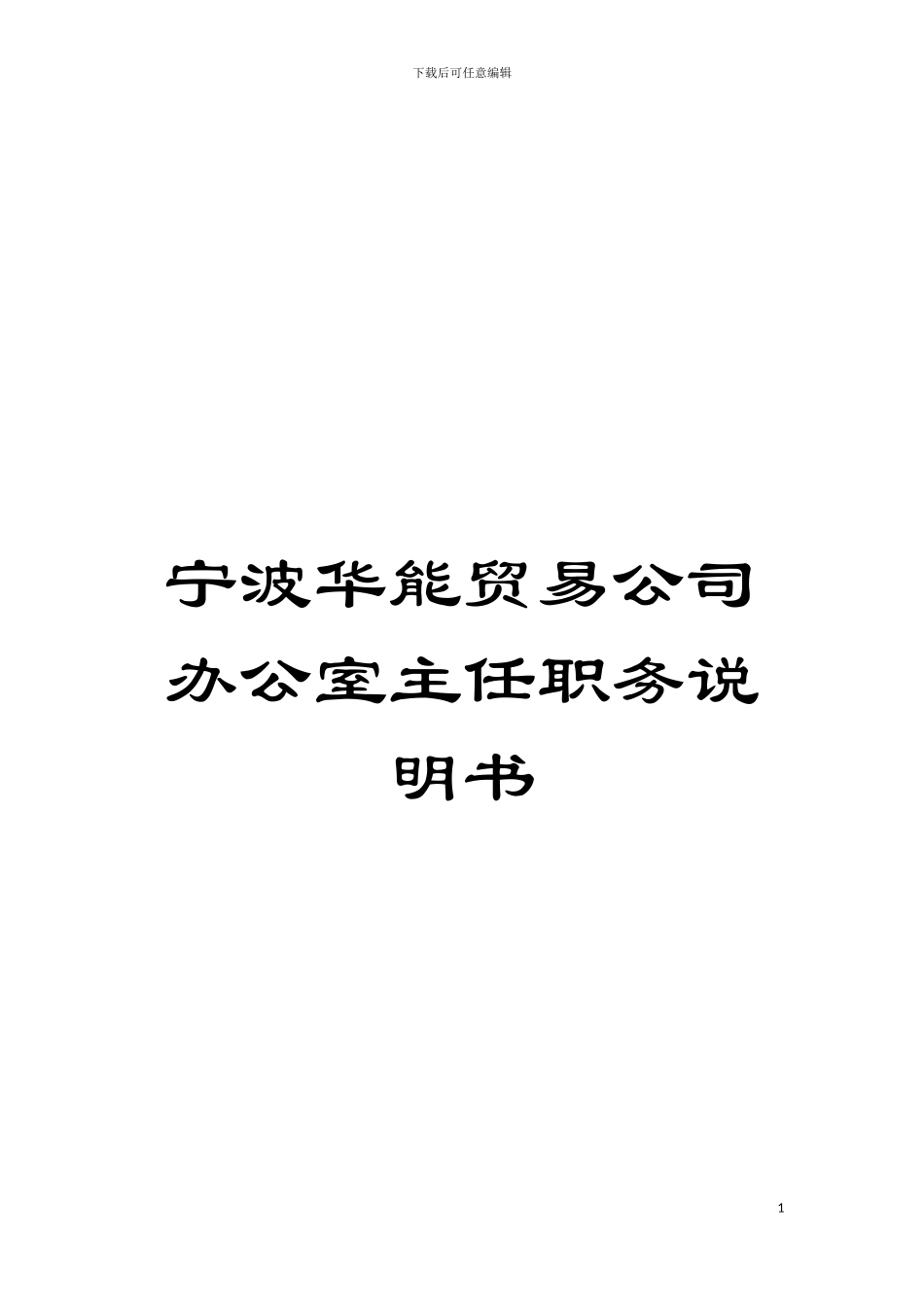 下载后可任意编辑

宁波华能贸易公司办公室主任职务说明书

1